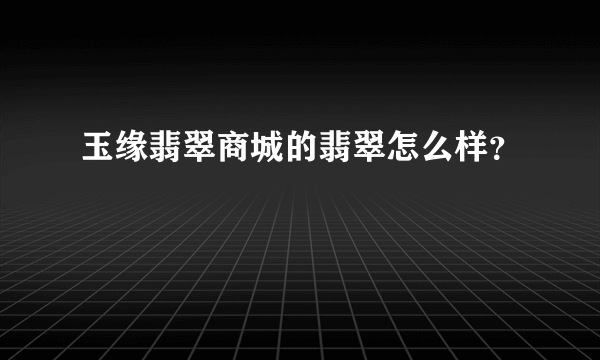 玉缘翡翠商城的翡翠怎么样?